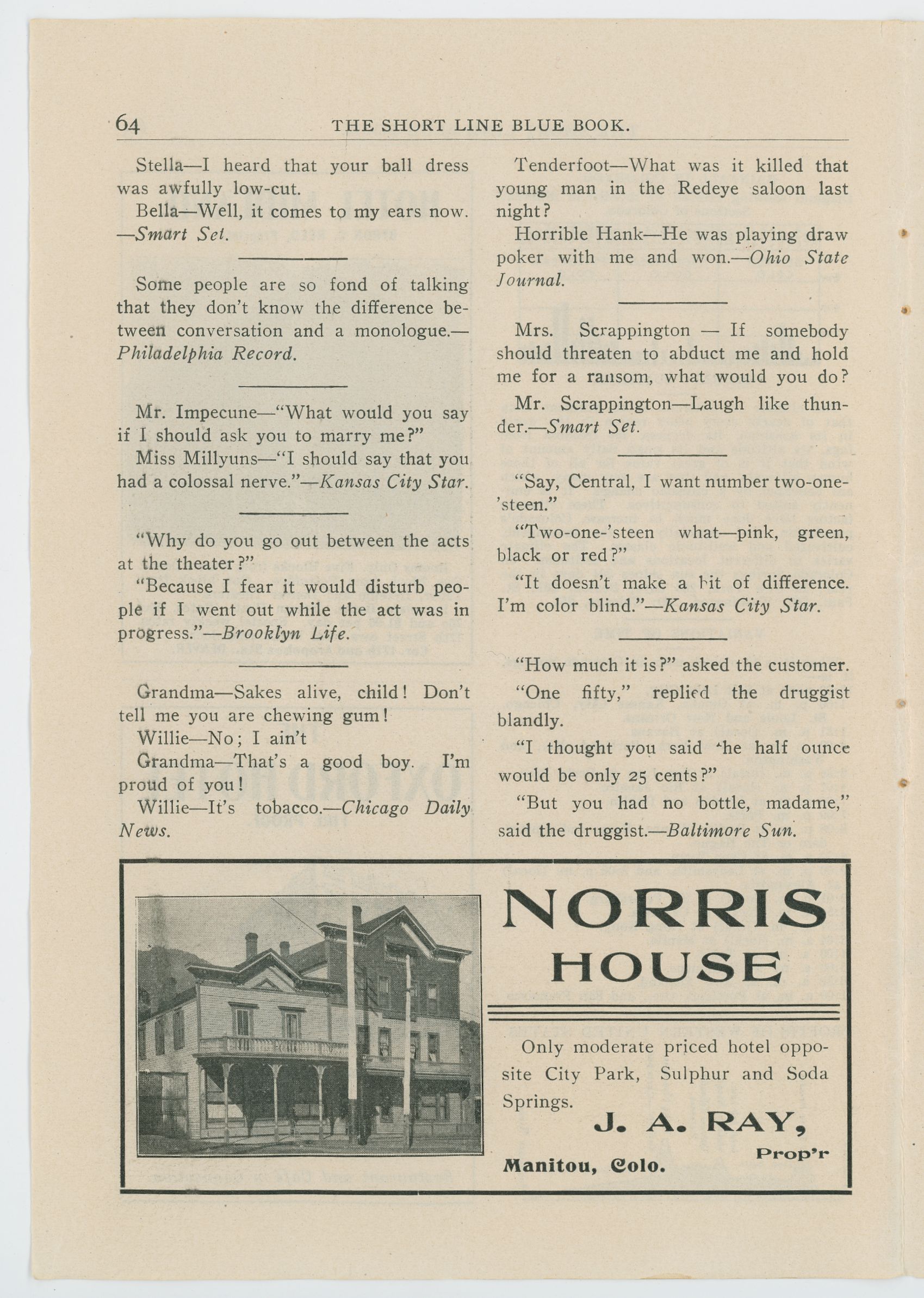 64 THE SHORT LINE BLUE BOOK.

Stella—I heard that your ball dress was awfully low-cut.

Bella—Well, it comes to my ears now. —Smart Set.

Some people are so fond of talking that they don't know the difference between conversation and a monologue.—Philadelphia Record.

Mr. Impecune—"What would you say if I should ask you to marry me?"

Miss Millyuns—"I should say that you had a colossal nerve."—Kansas City Star.

"Why do you go out between the acts at the theater?"

"Because I fear it would disturb people if I went out while the act was in progress."—Brooklyn Life.

Grandma—Sakes alive, child! Don't tell me you are chewing gum!

Willie—No; I ain't

Grandma—That's a good boy. I'm proud of you!

Willie—It's tobacco.—Chicago Daily News.

Tenderfoot—What was it killed that young man in the Redeye saloon last night?

Horrible Hank—He was playing draw poker with me and won.—Ohio State Journal.

Mrs. Scrappington — If somebody should threaten to abduct me and hold me for a ransom, what would you do?

Mr. Scrappington—Laugh like thunder.—Smart Set.

"Say, Central, I want number two-one-'steen."

"Two-one-'steen what—pink, green, black or red?"

"It doesn't make a bit of difference. I'm color blind."—Kansas City Star.

"How much it is?" asked the customer.

"One fifty," replied the druggist blandly.

"I thought you said the half ounce would be only 25 cents?"

"But you had no bottle, madame," said the druggist.—Baltimore Sun.

NORRIS HOUSE

Only moderate priced hotel opposite City Park, Sulphur and Soda Springs.

J. A. RAY, Prop'r

Manitou, Colo.